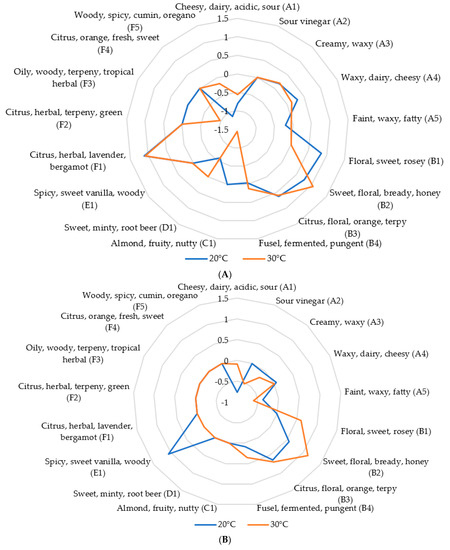 Cheesy, dairy, acidic, sour (A1)
Sour vinegar (A2)
Creamy, waxy (A3)
Waxy, dairy, cheesy (A4)
Faint, waxy, fatty (A5)
Floral, sweet, rosey (B1)
Sweet, floral, bready, honey (B2)
Citrus, floral, orange, terpy (B3)
Fusel, fermented, pungent (B4)
Almond, fruity, nutty (C1)
Sweet, minty, root beer (D1)
Spicy, sweet vanilla, woody (E1)
Citrus, herbal, lavender, bergamot (F1)
Citrus, herbal, terpeny, green (F2)
Oily, woody, terpeny, tropical herbal (F3)
Citrus, orange, fresh, sweet (F4)
Woody, spicy, cumin, oregano (F5)

1.5
1
0.5
0
-0.5
-1
-1.5

20°C
30°C

(A)

Cheesy, dairy, acidic, sour (A1)
Sour vinegar (A2)
Creamy, waxy (A3)
Waxy, dairy, cheesy (A4)
Faint, waxy, fatty (A5)
Floral, sweet, rosey (B1)
Sweet, floral, bready, honey (B2)
Citrus, floral, orange, terpy (B3)
Fusel, fermented, pungent (B4)
Almond, fruity, nutty (C1)
Sweet, minty, root beer (D1)
Spicy, sweet vanilla, woody (E1)
Citrus, herbal, lavender, bergamot (F1)
Citrus, herbal, terpeny, green (F2)
Oily, woody, terpeny, tropical herbal (F3)
Citrus, orange, fresh, sweet (F4)
Woody, spicy, cumin, oregano (F5)

1.5
1
0.5
0
-0.5
-1

20°C
30°C

(B)